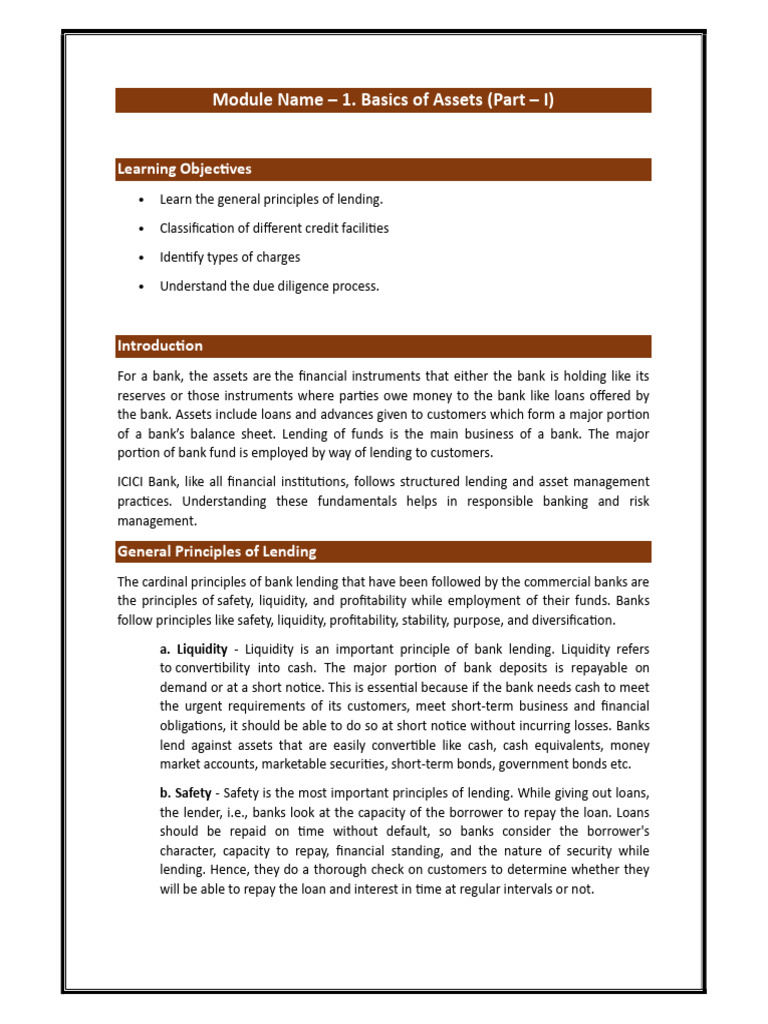 Module Name – 1. Basics of Assets (Part – I)

Learning Objectives

• Learn the general principles of lending.
• Classification of different credit facilities
• Identify types of charges
• Understand the due diligence process.

Introduction

For a bank, the assets are the financial instruments that either the bank is holding like its reserves or those instruments where parties owe money to the bank like loans offered by the bank. Assets include loans and advances given to customers which form a major portion of a bank's balance sheet. Lending of funds is the main business of a bank. The major portion of bank fund is employed by way of lending to customers.

ICICI Bank, like all financial institutions, follows structured lending and asset management practices. Understanding these fundamentals helps in responsible banking and risk management.

General Principles of Lending

The cardinal principles of bank lending that have been followed by the commercial banks are the principles of safety, liquidity, and profitability while employment of their funds. Banks follow principles like safety, liquidity, profitability, stability, purpose, and diversification.

a. Liquidity - Liquidity is an important principle of bank lending. Liquidity refers to convertibility into cash. The major portion of bank deposits is repayable on demand or at a short notice. This is essential because if the bank needs cash to meet the urgent requirements of its customers, meet short-term business and financial obligations, it should be able to do so at short notice without incurring losses. Banks lend against assets that are easily convertible like cash, cash equivalents, money market accounts, marketable securities, short-term bonds, government bonds etc.

b. Safety - Safety is the most important principles of lending. While giving out loans, the lender, i.e., banks look at the capacity of the borrower to repay the loan. Loans should be repaid on time without default, so banks consider the borrower's character, capacity to repay, financial standing, and the nature of security while lending. Hence, they do a thorough check on customers to determine whether they will be able to repay the loan and interest in time at regular intervals or not.